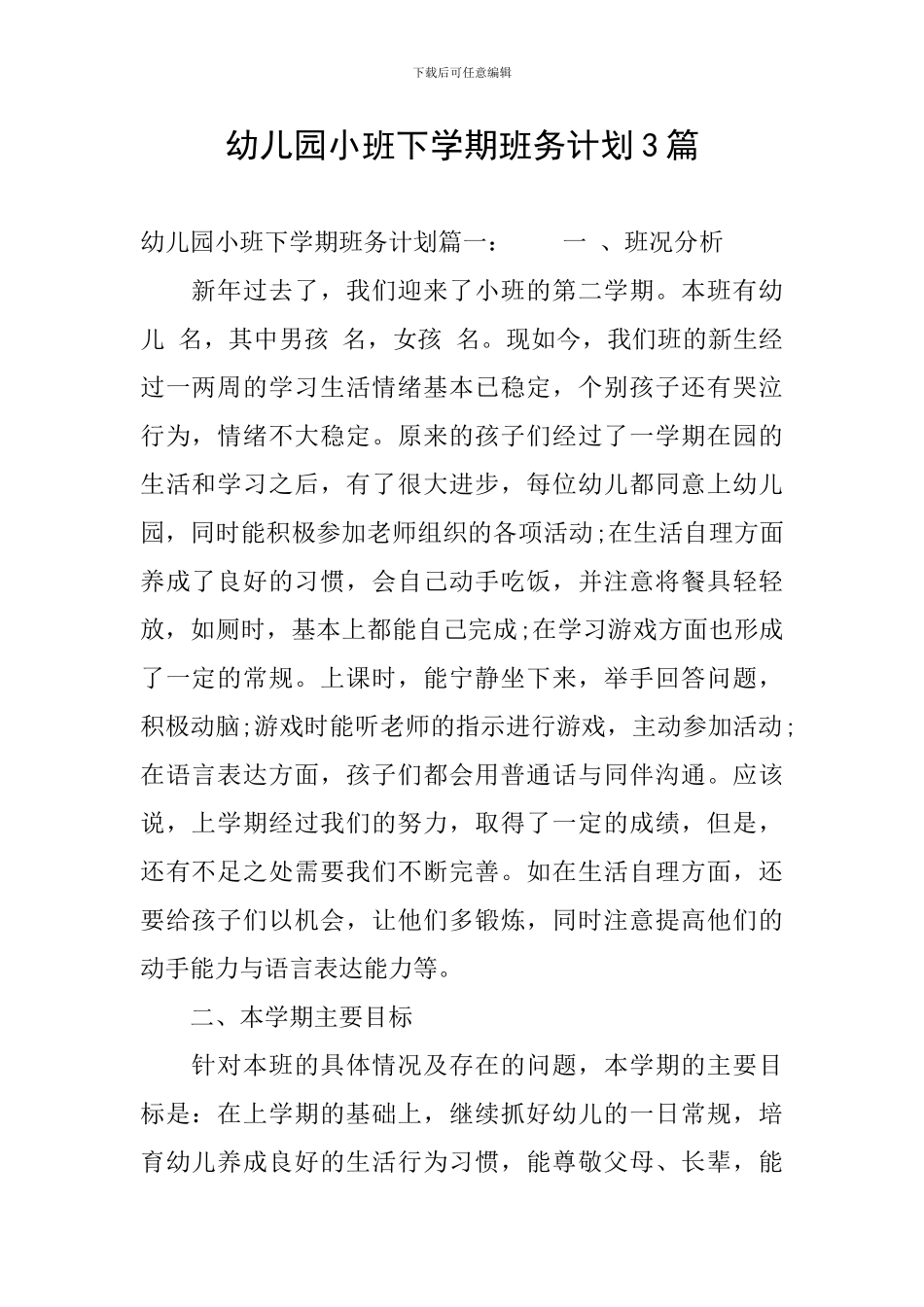 下载后可任意编辑

幼儿园小班下学期班务计划3篇

幼儿园小班下学期班务计划篇一：　　一 、班况分析

新年过去了，我们迎来了小班的第二学期。本班有幼儿 名，其中男孩 名，女孩 名。现如今，我们班的新生经过一两周的学习生活情绪基本已稳定，个别孩子还有哭泣行为，情绪不大稳定。原来的孩子们经过了一学期在园的生活和学习之后，有了很大进步，每位幼儿都同意上幼儿园，同时能积极参加老师组织的各项活动;在生活自理方面养成了良好的习惯，会自己动手吃饭，并注意将餐具轻轻放，如厕时，基本上都能自己完成;在学习游戏方面也形成了一定的常规。上课时，能宁静坐下来，举手回答问题，积极动脑;游戏时能听老师的指示进行游戏，主动参加活动;在语言表达方面，孩子们都会用普通话与同伴沟通。应该说，上学期经过我们的努力，取得了一定的成绩，但是，还有不足之处需要我们不断完善。如在生活自理方面，还要给孩子们以机会，让他们多锻炼，同时注意提高他们的动手能力与语言表达能力等。

二、本学期主要目标

针对本班的具体情况及存在的问题，本学期的主要目标是：在上学期的基础上，继续抓好幼儿的一日常规，培育幼儿养成良好的生活行为习惯，能尊敬父母、长辈，能